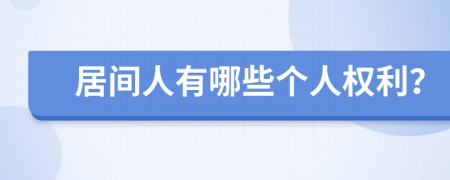 居间人有哪些个人权利?